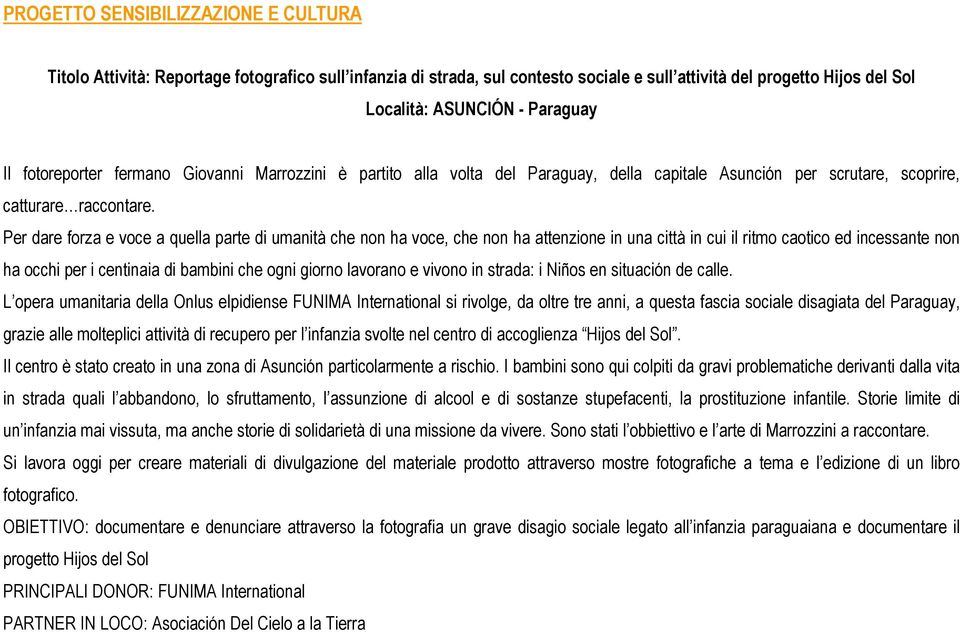 PROGETTO SENSIBILIZZAZIONE E CULTURA

Titolo Attività: Reportage fotografico sull'infanzia di strada, sul contesto sociale e sull'attività del progetto Hijos del Sol
Località: ASUNCIÓN - Paraguay

Il fotoreporter fermano Giovanni Marrozzini è partito alla volta del Paraguay, della capitale Asunción per scrutare, scoprire, catturare…raccontare.
Per dare forza e voce a quella parte di umanità che non ha voce, che non ha attenzione in una città in cui il ritmo caotico ed incessante non ha occhi per i centinaia di bambini che ogni giorno lavorano e vivono in strada: i Niños en situación de calle.
L'opera umanitaria della Onlus elpidiense FUNIMA International si rivolge, da oltre tre anni, a questa fascia sociale disagiata del Paraguay, grazie alle molteplici attività di recupero per l'infanzia svolte nel centro di accoglienza "Hijos del Sol".
Il centro è stato creato in una zona di Asunción particolarmente a rischio. I bambini sono qui colpiti da gravi problematiche derivanti dalla vita in strada quali l'abbandono, lo sfruttamento, l'assunzione di alcool e di sostanze stupefacenti, la prostituzione infantile. Storie limite di un'infanzia mai vissuta, ma anche storie di solidarietà di una missione da vivere. Sono stati l'obbiettivo e l'arte di Marrozzini a raccontare.
Si lavora oggi per creare materiali di divulgazione del materiale prodotto attraverso mostre fotografiche a tema e l'edizione di un libro fotografico.
OBIETTIVO: documentare e denunciare attraverso la fotografia un grave disagio sociale legato all'infanzia paraguaiana e documentare il progetto Hijos del Sol
PRINCIPALI DONOR: FUNIMA International
PARTNER IN LOCO: Asociación Del Cielo a la Tierra